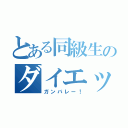 とある同級生の
ダイエッ
ガンバレー！